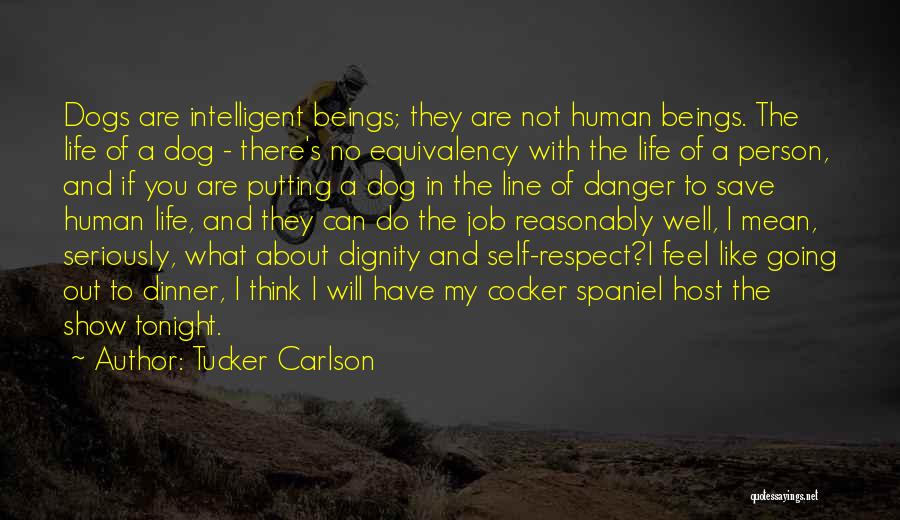 Dogs are intelligent beings; they are not human beings. The life of a dog - there's no equivalency with the life of a person, and if you are putting a dog in the line of danger to save human life, and they can do the job reasonably well, I mean, seriously, what about dignity and self-respect?I feel like going out to dinner, I think I will have my cocker spaniel host the show tonight.

~ Author: Tucker Carlson

quotessayings.net